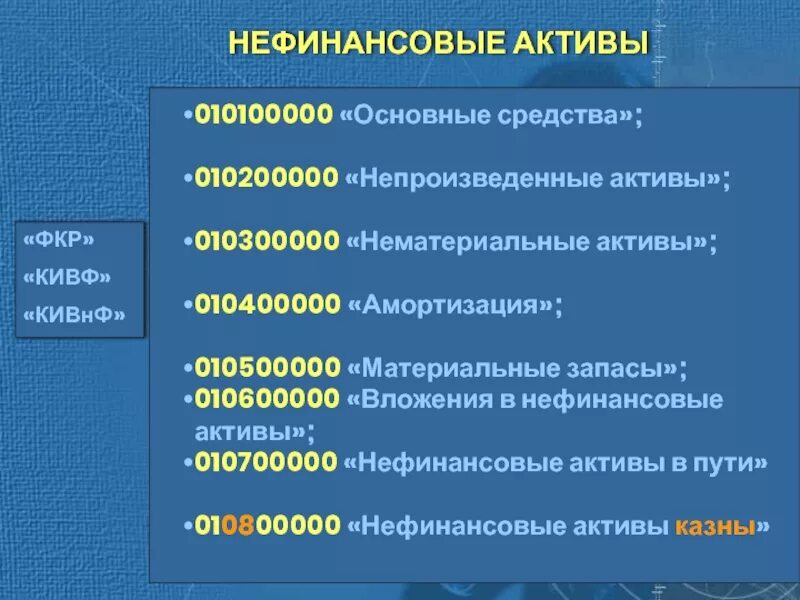 НЕФИНАНСОВЫЕ АКТИВЫ

«ФКР»
«КИВФ»
«КИВнФ»

•010100000 «Основные средства»;

•010200000 «Непроизведенные активы»;

•010300000 «Нематериальные активы»;

•010400000 «Амортизация»;

•010500000 «Материальные запасы»;
•010600000 «Вложения в нефинансовые активы»;
•010700000 «Нефинансовые активы в пути»

•010800000 «Нефинансовые активы казны»